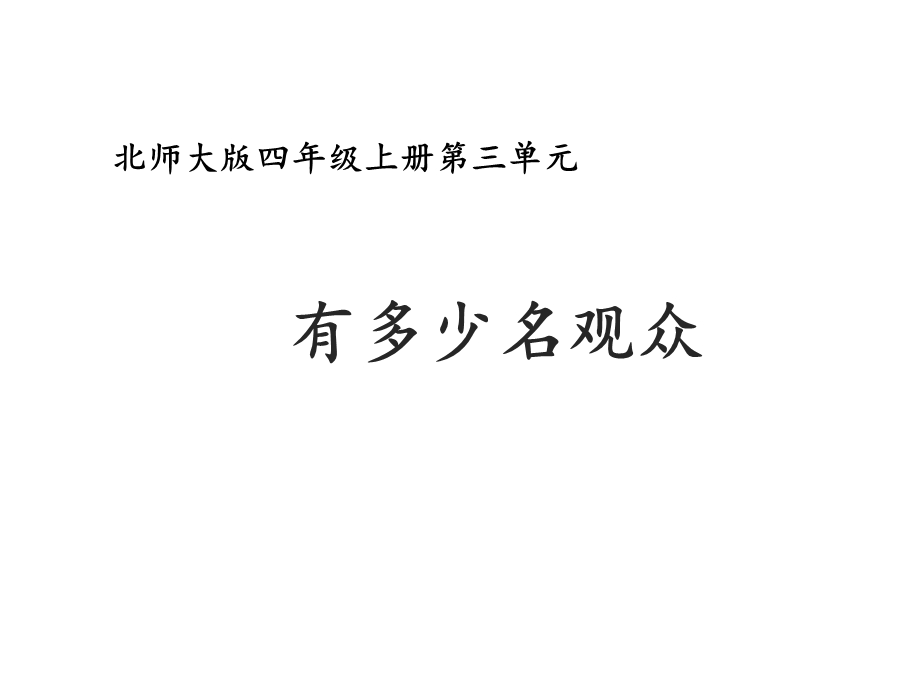 北师大版四年级上册第三单元

有多少名观众